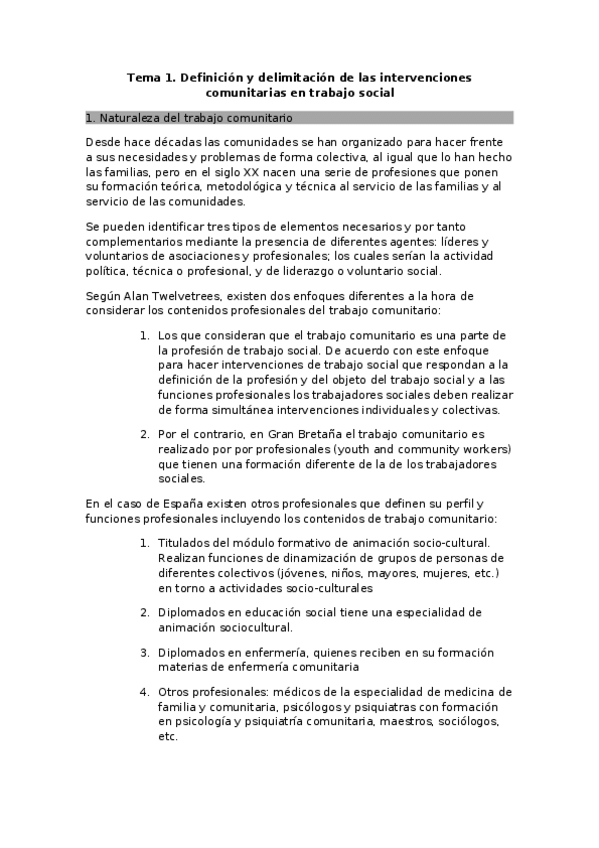 Tema 1. Definición y delimitación de las intervenciones comunitarias en trabajo social

1. Naturaleza del trabajo comunitario

Desde hace décadas las comunidades se han organizado para hacer frente a sus necesidades y problemas de forma colectiva, al igual que lo han hecho las familias, pero en el siglo XX nacen una serie de profesiones que ponen su formación teórica, metodológica y técnica al servicio de las familias y al servicio de las comunidades.

Se pueden identificar tres tipos de elementos necesarios y por tanto complementarios mediante la presencia de diferentes agentes: líderes y voluntarios de asociaciones y profesionales; los cuales serían la actividad política, técnica o profesional, y de liderazgo o voluntario social.

Según Alan Twelvetrees, existen dos enfoques diferentes a la hora de considerar los contenidos profesionales del trabajo comunitario:

1. Los que consideran que el trabajo comunitario es una parte de la profesión de trabajo social. De acuerdo con este enfoque para hacer intervenciones de trabajo social que respondan a la definición de la profesión y del objeto del trabajo social y a las funciones profesionales los trabajadores sociales deben realizar de forma simultánea intervenciones individuales y colectivas.

2. Por el contrario, en Gran Bretaña el trabajo comunitario es realizado por por profesionales (youth and community workers) que tienen una formación diferente de la de los trabajadores sociales.

En el caso de España existen otros profesionales que definen su perfil y funciones profesionales incluyendo los contenidos de trabajo comunitario:

1. Titulados del módulo formativo de animación socio-cultural. Realizan funciones de dinamización de grupos de personas de diferentes colectivos (jóvenes, niños, mayores, mujeres, etc.) en torno a actividades socio-culturales

2. Diplomados en educación social tiene una especialidad de animación sociocultural.

3. Diplomados en enfermería, quienes reciben en su formación materias de enfermería comunitaria

4. Otros profesionales: médicos de la especialidad de medicina de familia y comunitaria, psicólogos y psiquiatras con formación en psicología y psiquiatría comunitaria, maestros, sociólogos, etc.